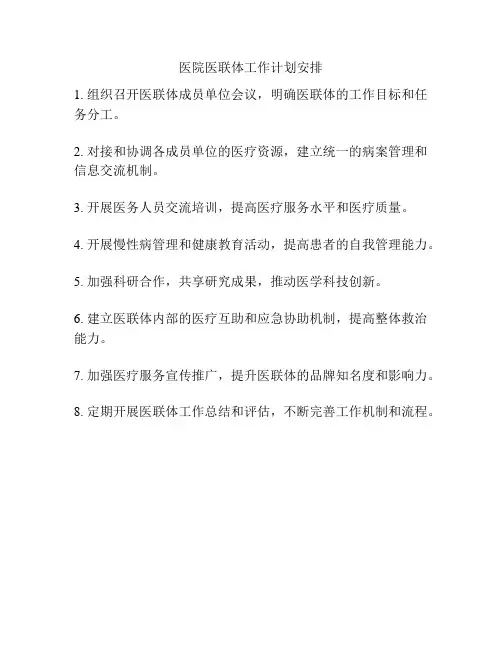 医院医联体工作计划安排

1. 组织召开医联体成员单位会议，明确医联体的工作目标和任务分工。

2. 对接和协调各成员单位的医疗资源，建立统一的病案管理和信息交流机制。

3. 开展医务人员交流培训，提高医疗服务水平和医疗质量。

4. 开展慢性病管理和健康教育活动，提高患者的自我管理能力。

5. 加强科研合作，共享研究成果，推动医学科技创新。

6. 建立医联体内部的医疗互助和应急协助机制，提高整体救治能力。

7. 加强医疗服务宣传推广，提升医联体的品牌知名度和影响力。

8. 定期开展医联体工作总结和评估，不断完善工作机制和流程。